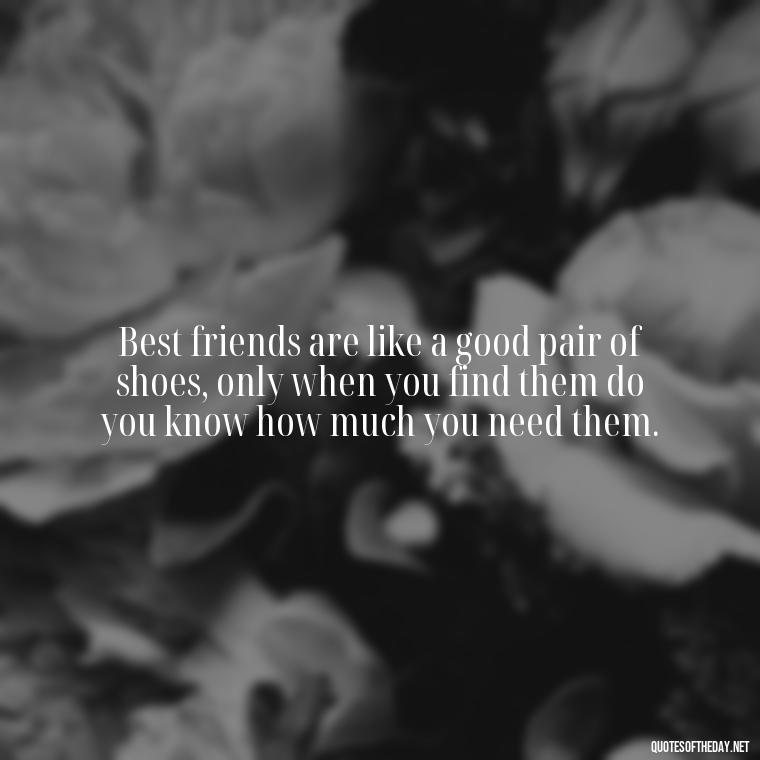 Best friends are like a good pair of shoes, only when you find them do you know how much you need them.

QUOTESOFTHEDAY.NET